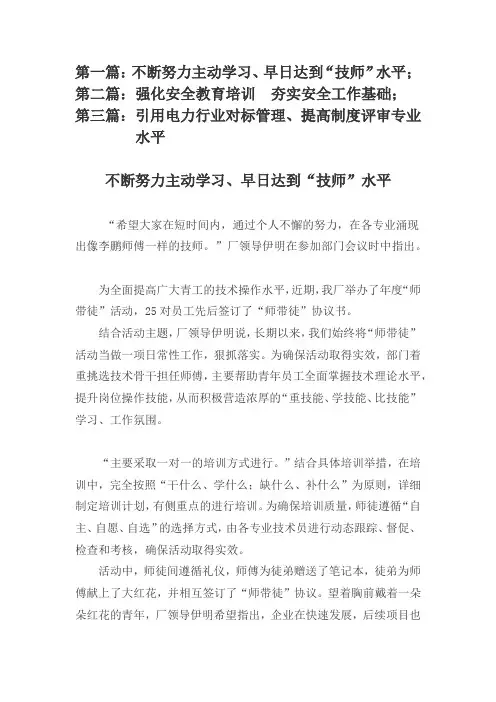 第一篇：不断努力主动学习、早日达到“技师”水平；
第二篇：强化安全教育培训　夯实安全工作基础；
第三篇：引用电力行业对标管理、提高制度评审专业水平

不断努力主动学习、早日达到“技师”水平

“希望大家在短时间内，通过个人不懈的努力，在各专业涌现出像李鹏师傅一样的技师。”厂领导伊明在参加部门会议时中指出。

为全面提高广大青工的技术操作水平，近期，我厂举办了年度“师带徒”活动，25对员工先后签订了“师带徒”协议书。

结合活动主题，厂领导伊明说，长期以来，我们始终将“师带徒”活动当做一项日常性工作，狠抓落实。为确保活动取得实效，部门着重挑选技术骨干担任师傅，主要帮助青年员工全面掌握技术理论水平，提升岗位操作技能，从而积极营造浓厚的“重技能、学技能、比技能”学习、工作氛围。

“主要采取一对一的培训方式进行。”结合具体培训举措，在培训中，完全按照“干什么、学什么；缺什么、补什么”为原则，详细制定培训计划，有侧重点的进行培训。为确保培训质量，师徒遵循“自主、自愿、自选”的选择方式，由各专业技术员进行动态跟踪、督促、检查和考核，确保活动取得实效。

活动中，师徒间遵循礼仪，师傅为徒弟赠送了笔记本，徒弟为师傅献上了大红花，并相互签订了“师带徒”协议。望着胸前戴着一朵朵红花的青年，厂领导伊明希望指出，企业在快速发展，后续项目也